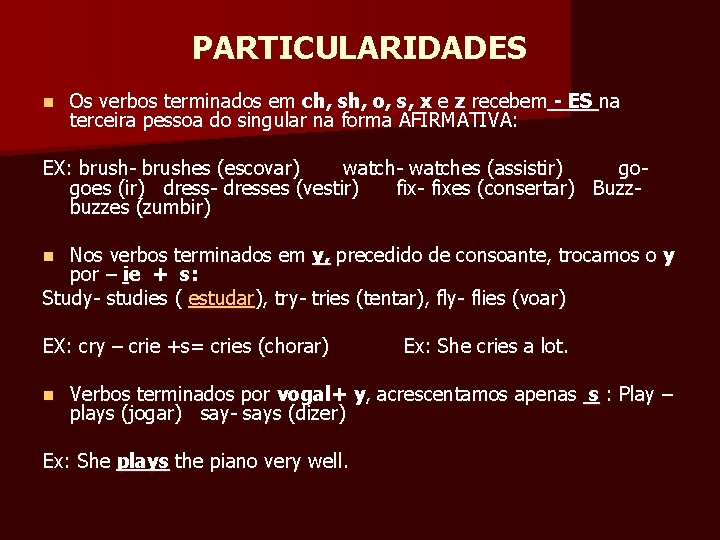 PARTICULARIDADES

Os verbos terminados em ch, sh, o, s, x e z recebem - ES na terceira pessoa do singular na forma AFIRMATIVA:

EX: brush- brushes (escovar) watch- watches (assistir) go- goes (ir) dress- dresses (vestir) fix- fixes (consertar) Buzz- buzzes (zumbir)

Nos verbos terminados em y, precedido de consoante, trocamos o y por – ie + s:

Study- studies ( estudar), try- tries (tentar), fly- flies (voar)

EX: cry – crie +s= cries (chorar) Ex: She cries a lot.

Verbos terminados por vogal+ y, acrescentamos apenas s : Play – plays (jogar) say- says (dizer)

Ex: She plays the piano very well.